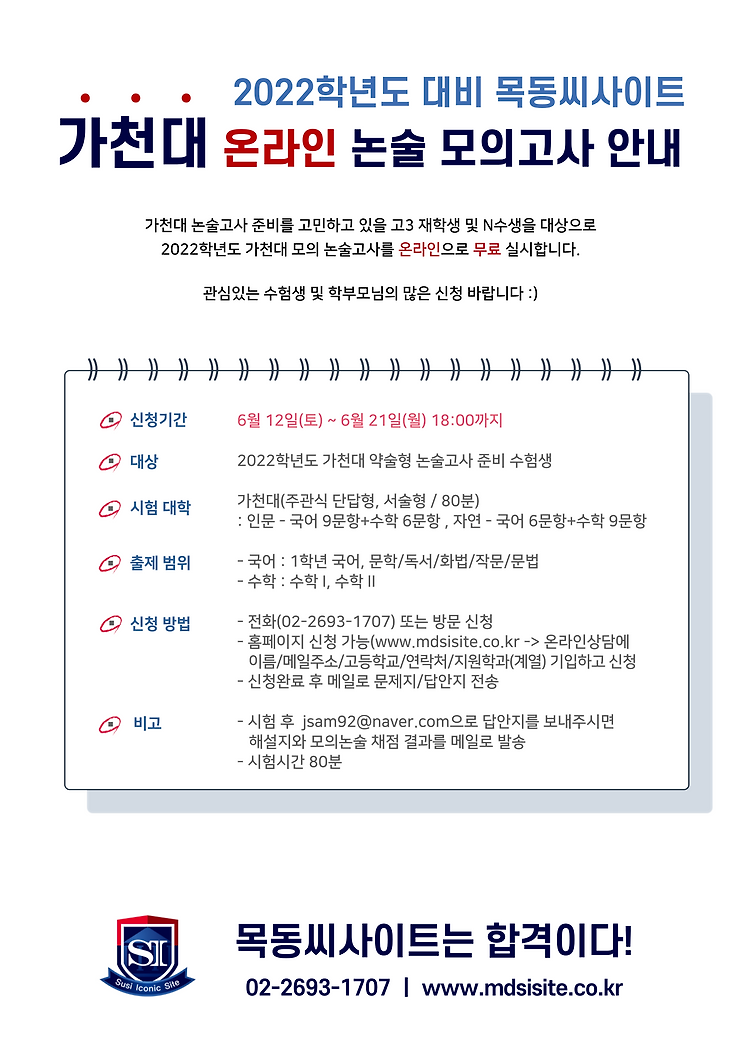 2022학년도 대비 목동씨사이트
가천대 온라인 논술 모의고사 안내

가천대 논술고사 준비를 고민하고 있을 고3 재학생 및 N수생을 대상으로
2022학년도 가천대 모의 논술고사를 온라인으로 무료 실시합니다.

관심있는 수험생 및 학부모님의 많은 신청 바랍니다 :)

신청기간 6월 12일(토) ~ 6월 21일(월) 18:00까지

대상 2022학년도 가천대 약술형 논술고사 준비 수험생

시험 대학 가천대(주관식 단답형, 서술형 / 80분)
: 인문 - 국어 9문항+수학 6문항 , 자연 - 국어 6문항+수학 9문항

출제 범위 - 국어 : 1학년 국어, 문학/독서/화법/작문/문법
- 수학 : 수학 I, 수학 II

신청 방법 - 전화(02-2693-1707) 또는 방문 신청
- 홈페이지 신청 가능(www.mdsisite.co.kr -> 온라인상담에 이름/메일주소/고등학교/연락처/지원학과(계열) 기입하고 신청
- 신청완료 후 메일로 문제지/답안지 전송

비고 - 시험 후 jsam92@naver.com으로 답안지를 보내주시면 해설지와 모의논술 채점 결과를 메일로 발송
- 시험시간 80분

SI
Susi Iconic Site
목동씨사이트는 합격이다!
02-2693-1707 | www.mdsisite.co.kr